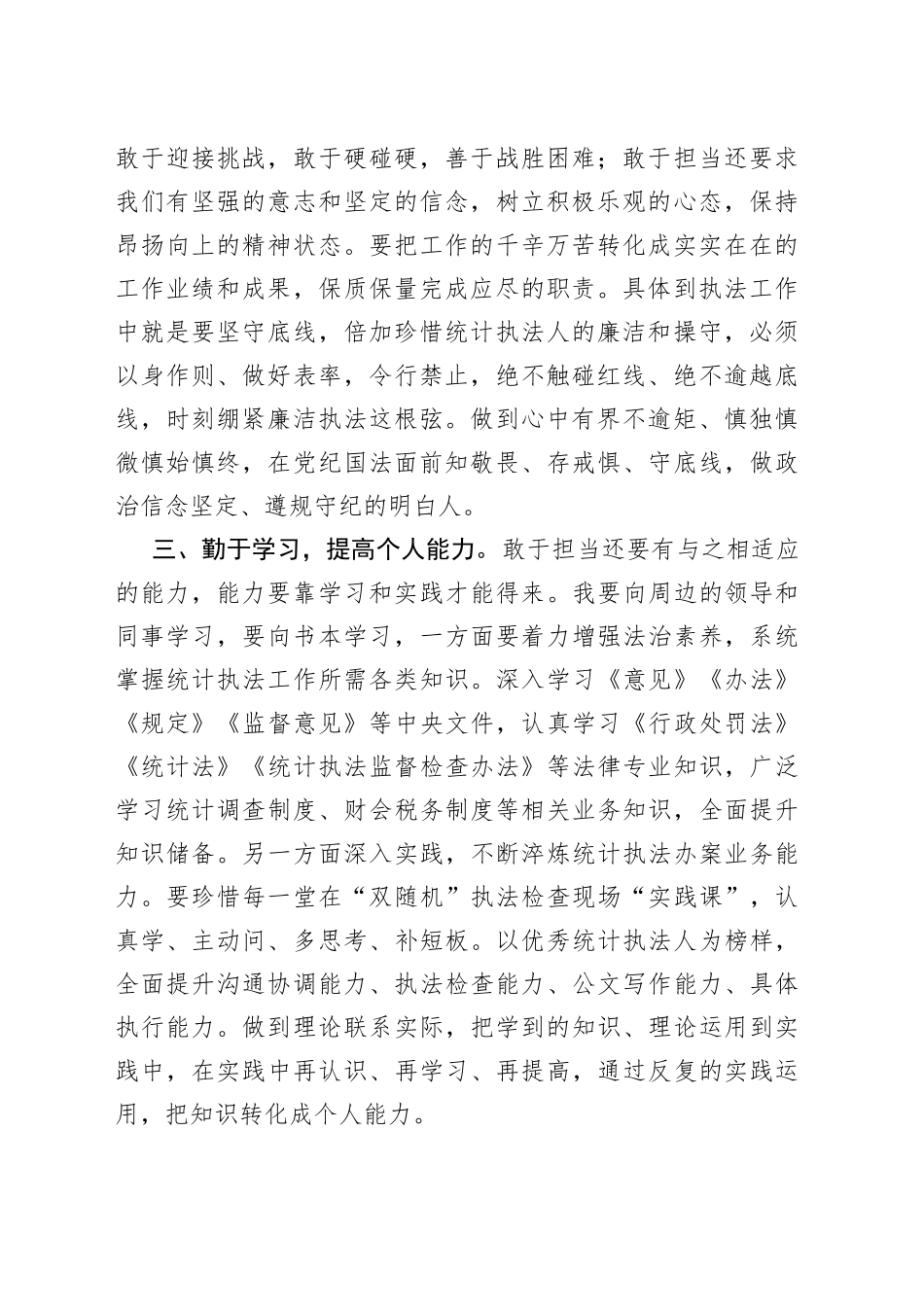 敢于迎接挑战，敢于硬碰硬，善于战胜困难；敢于担当还要求我们有坚强的意志和坚定的信念，树立积极乐观的心态，保持昂扬向上的精神状态。要把工作的千辛万苦转化成实实在在的工作业绩和成果，保质保量完成应尽的职责。具体到执法工作中就是要坚守底线，倍加珍惜统计执法人的廉洁和操守，必须以身作则、做好表率，令行禁止，绝不触碰红线、绝不逾越底线，时刻绷紧廉洁执法这根弦。做到心中有界不逾矩、慎独慎微慎始慎终，在党纪国法面前知敬畏、存戒惧、守底线，做政治信念坚定、遵规守纪的明白人。

三、勤于学习，提高个人能力。敢于担当还要有与之相适应的能力，能力要靠学习和实践才能得来。我要向周边的领导和同事学习，要向书本学习，一方面要着力增强法治素养，系统掌握统计执法工作所需各类知识。深入学习《意见》《办法》《规定》《监督意见》等中央文件，认真学习《行政处罚法》《统计法》《统计执法监督检查办法》等法律专业知识，广泛学习统计调查制度、财会税务制度等相关业务知识，全面提升知识储备。另一方面深入实践，不断淬炼统计执法办案业务能力。要珍惜每一堂在“双随机”执法检查现场“实践课”，认真学、主动问、多思考、补短板。以优秀统计执法人为榜样，全面提升沟通协调能力、执法检查能力、公文写作能力、具体执行能力。做到理论联系实际，把学到的知识、理论运用到实践中，在实践中再认识、再学习、再提高，通过反复的实践运用，把知识转化成个人能力。